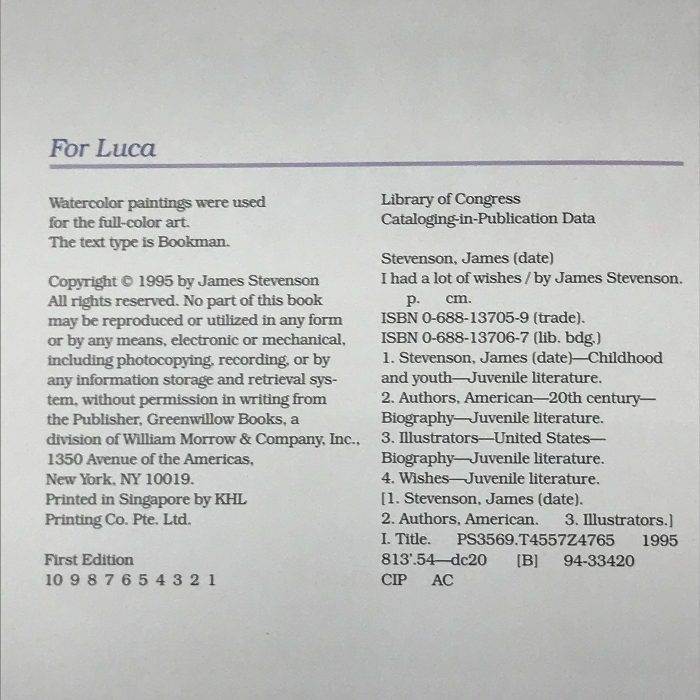 For Luca

Watercolor paintings were used
for the full-color art.
The text type is Bookman.

Copyright © 1995 by James Stevenson All rights reserved. No part of this book may be reproduced or utilized in any form or by any means, electronic or mechanical, including photocopying, recording, or by any information storage and retrieval system, without permission in writing from the Publisher, Greenwillow Books, a division of William Morrow & Company, Inc., 1350 Avenue of the Americas, New York, NY 10019. Printed in Singapore by KHL Printing Co. Pte. Ltd.

First Edition
10 9 8 7 6 5 4 3 2 1

Library of Congress
Cataloging-in-Publication Data

Stevenson, James (date)
I had a lot of wishes / by James Stevenson.
p. cm.
ISBN 0-688-13705-9 (trade).
ISBN 0-688-13706-7 (lib. bdg.)
1. Stevenson, James (date)—Childhood and youth—Juvenile literature.
2. Authors, American—20th century—Biography—Juvenile literature.
3. Illustrators—United States—Biography—Juvenile literature.
4. Wishes—Juvenile literature.
[1. Stevenson, James (date).
2. Authors, American. 3. Illustrators.]
I. Title. PS3569.T4557Z4765 1995
813'.54—dc20 [B] 94-33420
CIP AC